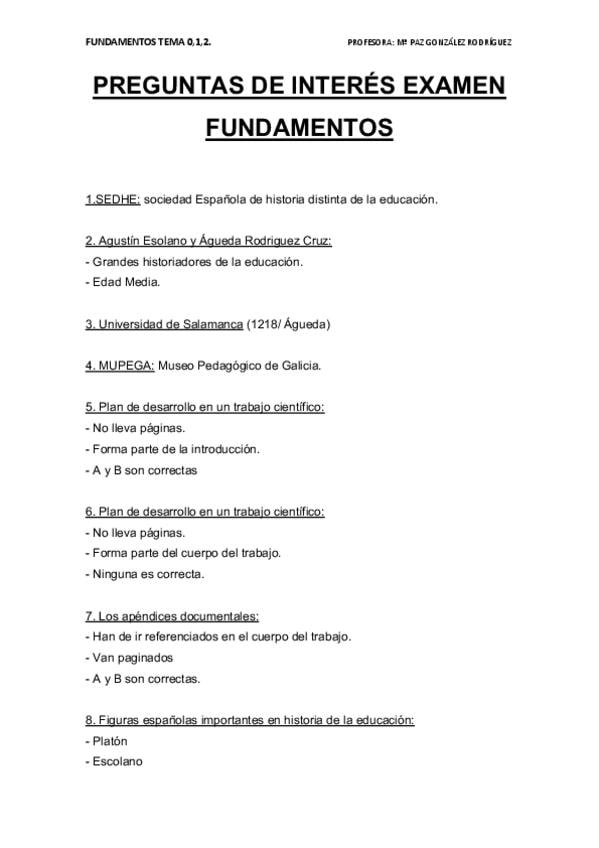 FUNDAMENTOS TEMA 0,1,2.

PROFESORA: Mª PAZ GONZÁLEZ RODRÍGUEZ

PREGUNTAS DE INTERÉS EXAMEN FUNDAMENTOS

1.SEDHE: sociedad Española de historia distinta de la educación.

2. Agustín Esolano y Águeda Rodriguez Cruz:
- Grandes historiadores de la educación.
- Edad Media.

3. Universidad de Salamanca (1218/ Águeda)

4. MUPEGA: Museo Pedagógico de Galicia.

5. Plan de desarrollo en un trabajo científico:
- No lleva páginas.
- Forma parte de la introducción.
- A y B son correctas

6. Plan de desarrollo en un trabajo científico:
- No lleva páginas.
- Forma parte del cuerpo del trabajo.
- Ninguna es correcta.

7. Los apéndices documentales:
- Han de ir referenciados en el cuerpo del trabajo.
- Van paginados
- A y B son correctas.

8. Figuras españolas importantes en historia de la educación:
- Platón
- Escolano